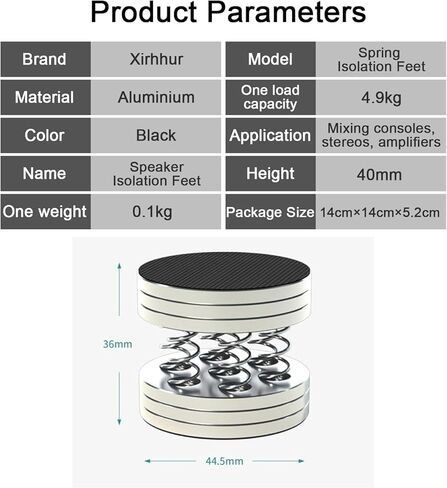 Product Parameters

| Brand | Xirhhur | Model | Spring Isolation Feet |
|---|---|---|---|
| Material | Aluminium | One load capacity | 4.9kg |
| Color | Black | Application | Mixing consoles, stereos, amplifiers |
| Name | Speaker Isolation Feet | Height | 40mm |
| One weight | 0.1kg | Package Size | 14cm×14cm×5.2cm |

36mm

44.5mm